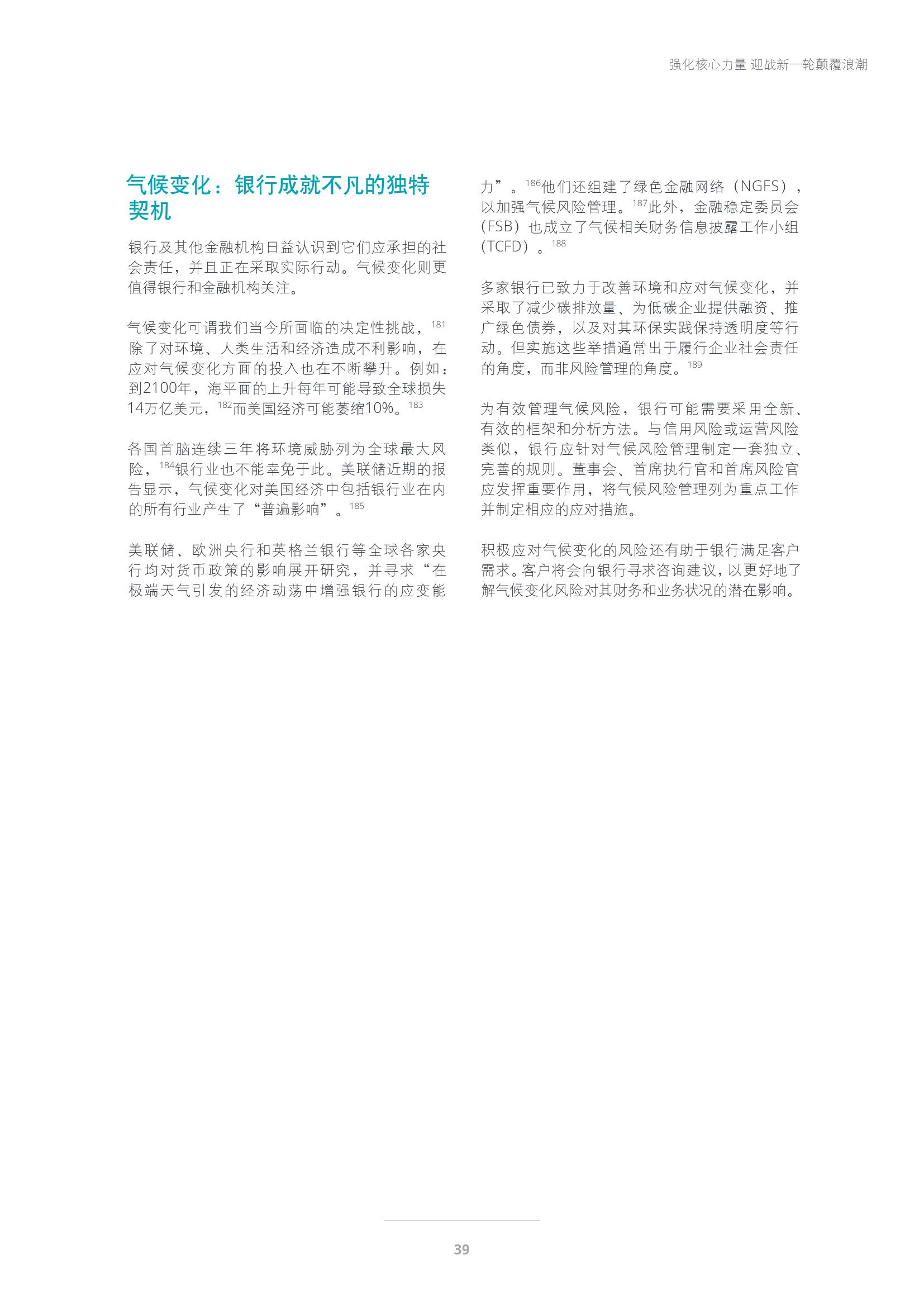 强化核心力量 迎战新一轮颠覆浪潮

气候变化：银行成就不凡的独特契机

银行及其他金融机构日益认识到它们应承担的社会责任，并且正在采取实际行动。气候变化则更值得银行和金融机构关注。

气候变化可谓我们当今所面临的决定性挑战，$^{181}$除了对环境、人类生活和经济造成不利影响，在应对气候变化方面的投入也在不断攀升。例如：到2100年，海平面的上升每年可能导致全球损失14万亿美元，$^{182}$而美国经济可能萎缩10%。$^{183}$

各国首脑连续三年将环境威胁列为全球最大风险，$^{184}$银行业也不能幸免于此。美联储近期的报告显示，气候变化对美国经济中包括银行业在内的所有行业产生了“普遍影响”。$^{185}$

美联储、欧洲央行和英格兰银行等全球各家央行均对货币政策的影响展开研究，并寻求“在极端天气引发的经济动荡中增强银行的应变能力”。$^{186}$他们还组建了绿色金融网络（NGFS），以加强气候风险管理。$^{187}$此外，金融稳定委员会（FSB）也成立了气候相关财务信息披露工作小组（TCFD）。$^{188}$

多家银行已致力于改善环境和应对气候变化，并采取了减少碳排放量、为低碳企业提供融资、推广绿色债券，以及对其环保实践保持透明度等行动。但实施这些举措通常出于履行企业社会责任的角度，而非风险管理的角度。$^{189}$

为有效管理气候风险，银行可能需要采用全新、有效的框架和分析方法。与信用风险或运营风险类似，银行应针对气候风险管理制定一套独立、完善的规则。董事会、首席执行官和首席风险官应发挥重要作用，将气候风险管理列为重点工作并制定相应的应对措施。

积极应对气候变化的风险还有助于银行满足客户需求。客户将会向银行寻求咨询建议，以更好地了解气候变化风险对其财务和业务状况的潜在影响。

39